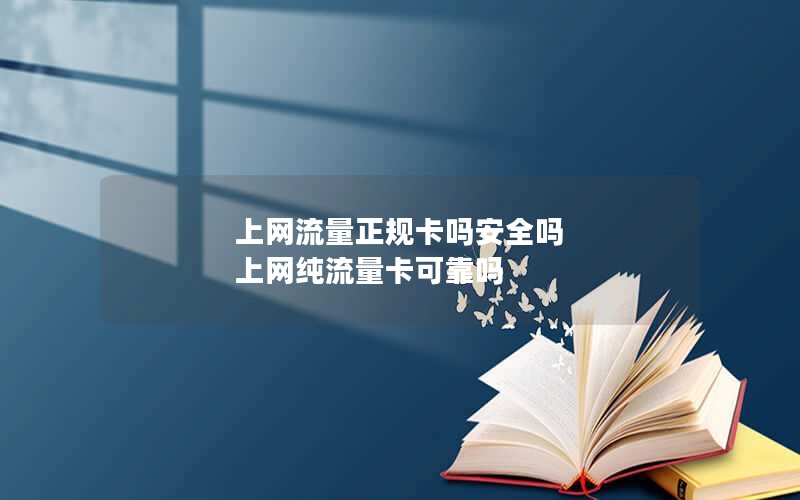 上网流量正规卡吗安全吗
上网纯流量卡可靠吗